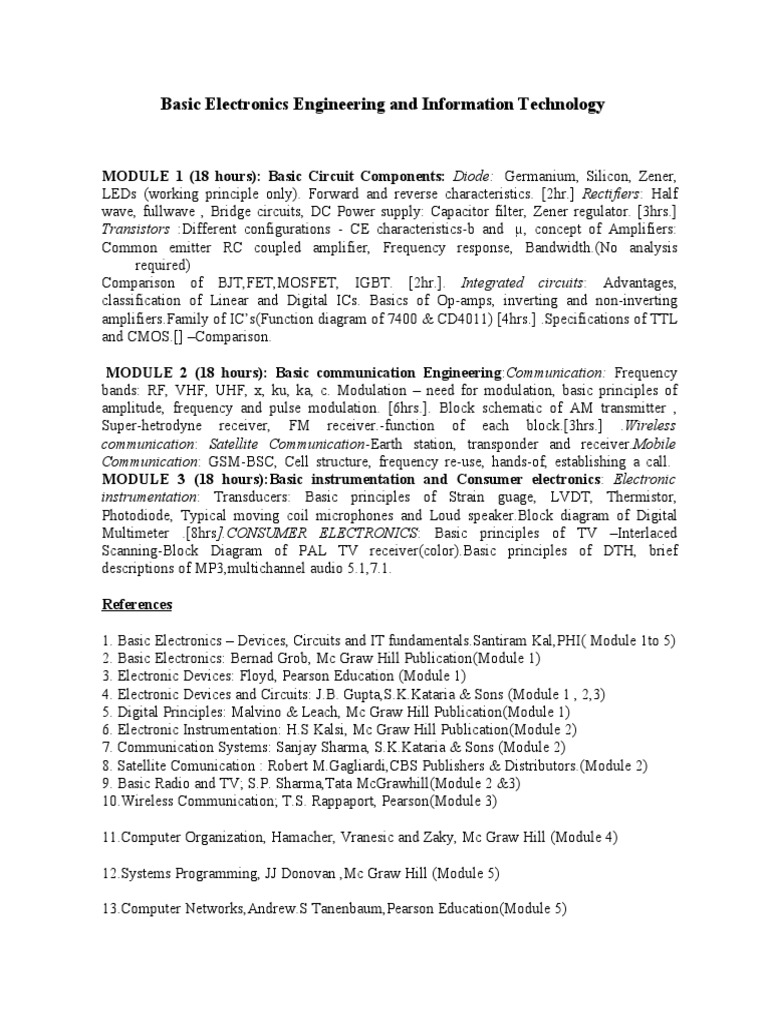 Basic Electronics Engineering and Information Technology

MODULE 1 (18 hours): Basic Circuit Components: Diode: Germanium, Silicon, Zener, LEDs (working principle only). Forward and reverse characteristics. [2hr.] Rectifiers: Half wave, fullwave , Bridge circuits, DC Power supply: Capacitor filter, Zener regulator. [3hrs.] Transistors :Different configurations - CE characteristics-b and μ, concept of Amplifiers: Common emitter RC coupled amplifier, Frequency response, Bandwidth.(No analysis required)
Comparison of BJT,FET,MOSFET, IGBT. [2hr.]. Integrated circuits: Advantages, classification of Linear and Digital ICs. Basics of Op-amps, inverting and non-inverting amplifiers.Family of IC's(Function diagram of 7400 & CD4011) [4hrs.] .Specifications of TTL and CMOS.[] –Comparison.

MODULE 2 (18 hours): Basic communication Engineering:Communication: Frequency bands: RF, VHF, UHF, x, ku, ka, c. Modulation – need for modulation, basic principles of amplitude, frequency and pulse modulation. [6hrs.]. Block schematic of AM transmitter , Super-hetrodyne receiver, FM receiver.-function of each block.[3hrs.] .Wireless communication: Satellite Communication-Earth station, transponder and receiver.Mobile Communication: GSM-BSC, Cell structure, frequency re-use, hands-of, establishing a call.
MODULE 3 (18 hours):Basic instrumentation and Consumer electronics: Electronic instrumentation: Transducers: Basic principles of Strain guage, LVDT, Thermistor, Photodiode, Typical moving coil microphones and Loud speaker.Block diagram of Digital Multimeter .[8hrs].CONSUMER ELECTRONICS: Basic principles of TV –Interlaced Scanning-Block Diagram of PAL TV receiver(color).Basic principles of DTH, brief descriptions of MP3,multichannel audio 5.1,7.1.

References

1. Basic Electronics – Devices, Circuits and IT fundamentals.Santiram Kal,PHI( Module 1to 5)
2. Basic Electronics: Bernad Grob, Mc Graw Hill Publication(Module 1)
3. Electronic Devices: Floyd, Pearson Education (Module 1)
4. Electronic Devices and Circuits: J.B. Gupta,S.K.Kataria & Sons (Module 1 , 2,3)
5. Digital Principles: Malvino & Leach, Mc Graw Hill Publication(Module 1)
6. Electronic Instrumentation: H.S Kalsi, Mc Graw Hill Publication(Module 2)
7. Communication Systems: Sanjay Sharma, S.K.Kataria & Sons (Module 2)
8. Satellite Comunication : Robert M.Gagliardi,CBS Publishers & Distributors.(Module 2)
9. Basic Radio and TV; S.P. Sharma,Tata McGrawhill(Module 2 &3)
10.Wireless Communication; T.S. Rappaport, Pearson(Module 3)

11.Computer Organization, Hamacher, Vranesic and Zaky, Mc Graw Hill (Module 4)

12.Systems Programming, JJ Donovan ,Mc Graw Hill (Module 5)

13.Computer Networks,Andrew.S Tanenbaum,Pearson Education(Module 5)